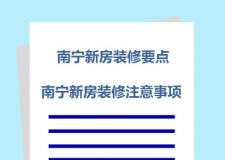 南宁新房装修要点

南宁新房装修注意事项